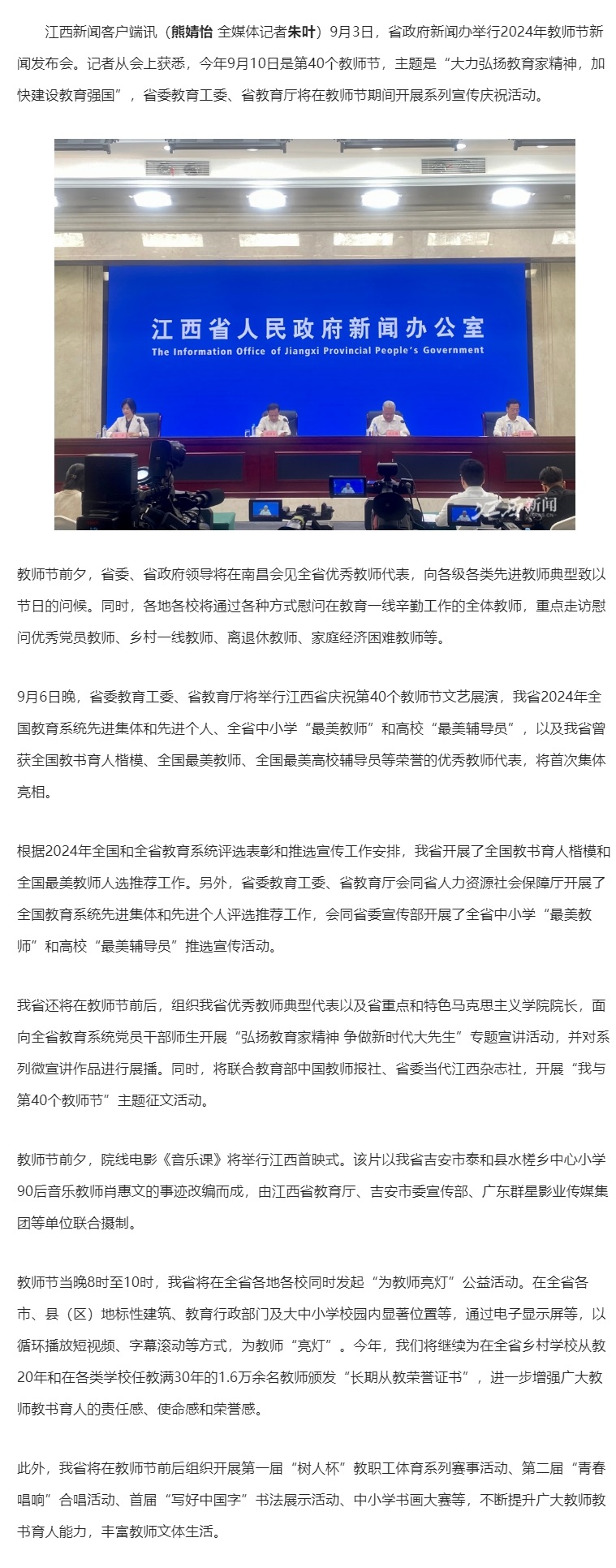 江西新闻客户端讯（熊婧怡 全媒体记者朱叶）9月3日，省政府新闻办举行2024年教师节新闻发布会。记者从会上获悉，今年9月10日是第40个教师节，主题是“大力弘扬教育家精神，加快建设教育强国”，省委教育工委、省教育厅将在教师节期间开展系列宣传庆祝活动。

江西省人民政府新闻办公室
The Information Office of Jiangxi Provincial People's Government

江西新闻

教师节前夕，省委、省政府领导将在南昌会见全省优秀教师代表，向各级各类先进教师典型致以节日的问候。同时，各地各校将通过各种方式慰问在教育一线辛勤工作的全体教师，重点走访慰问优秀党员教师、乡村一线教师、离退休教师、家庭经济困难教师等。

9月6日晚，省委教育工委、省教育厅将举行江西省庆祝第40个教师节文艺展演，我省2024年全国教育系统先进集体和先进个人、全省中小学“最美教师”和高校“最美辅导员”，以及我省曾获全国教书育人楷模、全国最美教师、全国最美高校辅导员等荣誉的优秀教师代表，将首次集体亮相。

根据2024年全国和全省教育系统评选表彰和推选宣传工作安排，我省开展了全国教书育人楷模和全国最美教师人选推荐工作。另外，省委教育工委、省教育厅会同省人力资源社会保障厅开展了全国教育系统先进集体和先进个人评选推荐工作，会同省委宣传部开展了全省中小学“最美教师”和高校“最美辅导员”推选宣传活动。

我省还将在教师节前后，组织我省优秀教师典型代表以及省重点和特色马克思主义学院院长，面向全省教育系统党员干部师生开展“弘扬教育家精神 争做新时代大先生”专题宣讲活动，并对系列微宣讲作品进行展播。同时，将联合教育部中国教师报社、省委当代江西杂志社，开展“我与第40个教师节”主题征文活动。

教师节前夕，院线电影《音乐课》将举行江西首映式。该片以我省吉安市泰和县水槎乡中心小学90后音乐教师肖惠文的事迹改编而成，由江西省教育厅、吉安市委宣传部、广东群星影业传媒集团等单位联合摄制。

教师节当晚8时至10时，我省将在全省各地各校同时发起“为教师亮灯”公益活动。在全省各市、县（区）地标性建筑、教育行政部门及大中小学校园内显著位置等，通过电子显示屏等，以循环播放短视频、字幕滚动等方式，为教师“亮灯”。今年，我们将继续为在全省乡村学校从教20年和在各类学校任教满30年的1.6万余名教师颁发“长期从教荣誉证书”，进一步增强广大教师教书育人的责任感、使命感和荣誉感。

此外，我省将在教师节前后组织开展第一届“树人杯”教职工体育系列赛事活动、第二届“青春唱响”合唱活动、首届“写好中国字”书法展示活动、中小学书画大赛等，不断提升广大教师教书育人能力，丰富教师文体生活。